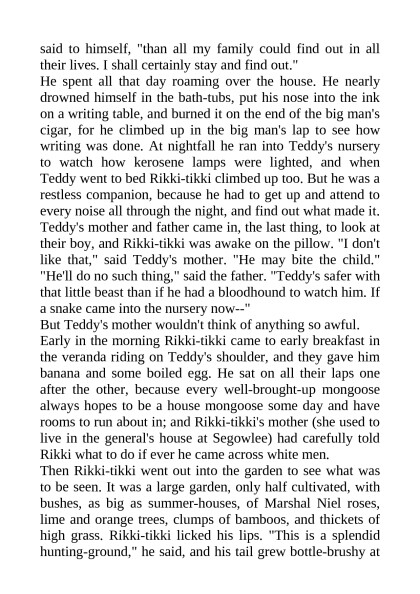 said to himself, "than all my family could find out in all their lives. I shall certainly stay and find out."
He spent all that day roaming over the house. He nearly drowned himself in the bath-tubs, put his nose into the ink on a writing table, and burned it on the end of the big man's cigar, for he climbed up in the big man's lap to see how writing was done. At nightfall he ran into Teddy's nursery to watch how kerosene lamps were lighted, and when Teddy went to bed Rikki-tikki climbed up too. But he was a restless companion, because he had to get up and attend to every noise all through the night, and find out what made it. Teddy's mother and father came in, the last thing, to look at their boy, and Rikki-tikki was awake on the pillow. "I don't like that," said Teddy's mother. "He may bite the child." "He'll do no such thing," said the father. "Teddy's safer with that little beast than if he had a bloodhound to watch him. If a snake came into the nursery now--"
But Teddy's mother wouldn't think of anything so awful.
Early in the morning Rikki-tikki came to early breakfast in the veranda riding on Teddy's shoulder, and they gave him banana and some boiled egg. He sat on all their laps one after the other, because every well-brought-up mongoose always hopes to be a house mongoose some day and have rooms to run about in; and Rikki-tikki's mother (she used to live in the general's house at Segowlee) had carefully told Rikki what to do if ever he came across white men.
Then Rikki-tikki went out into the garden to see what was to be seen. It was a large garden, only half cultivated, with bushes, as big as summer-houses, of Marshal Niel roses, lime and orange trees, clumps of bamboos, and thickets of high grass. Rikki-tikki licked his lips. "This is a splendid hunting-ground," he said, and his tail grew bottle-brushy at